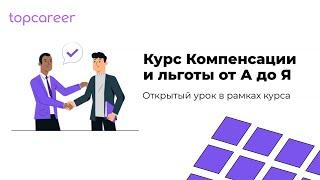 topcareer

Курс Компенсации и льготы от А до Я

Открытый урок в рамках курса